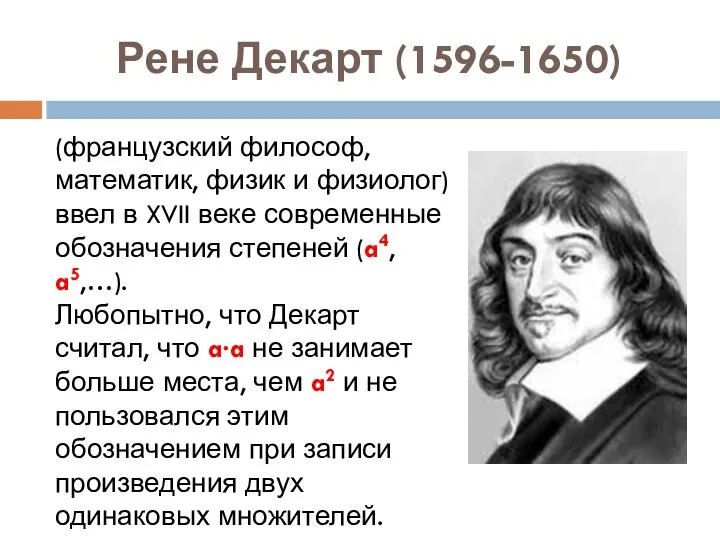 Рене Декарт (1596-1650)

(французский философ, математик, физик и физиолог) ввел в XVII веке современные обозначения степеней ($a^4$, $a^5$,…).
Любопытно, что Декарт считал, что $a \cdot a$ не занимает больше места, чем $a^2$ и не пользовался этим обозначением при записи произведения двух одинаковых множителей.